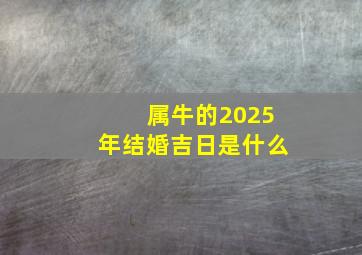 属牛的2025年结婚吉日是什么